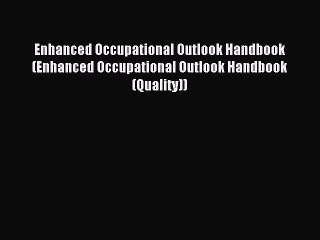 Enhanced Occupational Outlook Handbook (Enhanced Occupational Outlook Handbook (Quality))